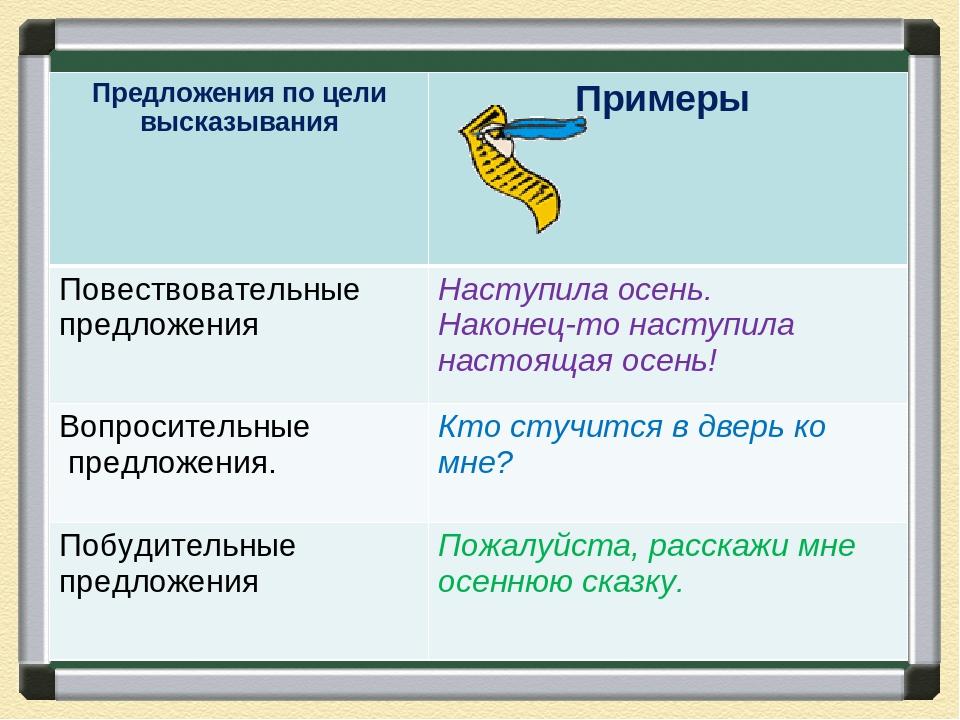 | Предложения по цели высказывания | Примеры |
|---|---|
| Повествовательные предложения | Наступила осень. Наконец-то наступила настоящая осень! |
| Вопросительные предложения. | Кто стучится в дверь ко мне? |
| Побудительные предложения | Пожалуйста, расскажи мне осеннюю сказку. |